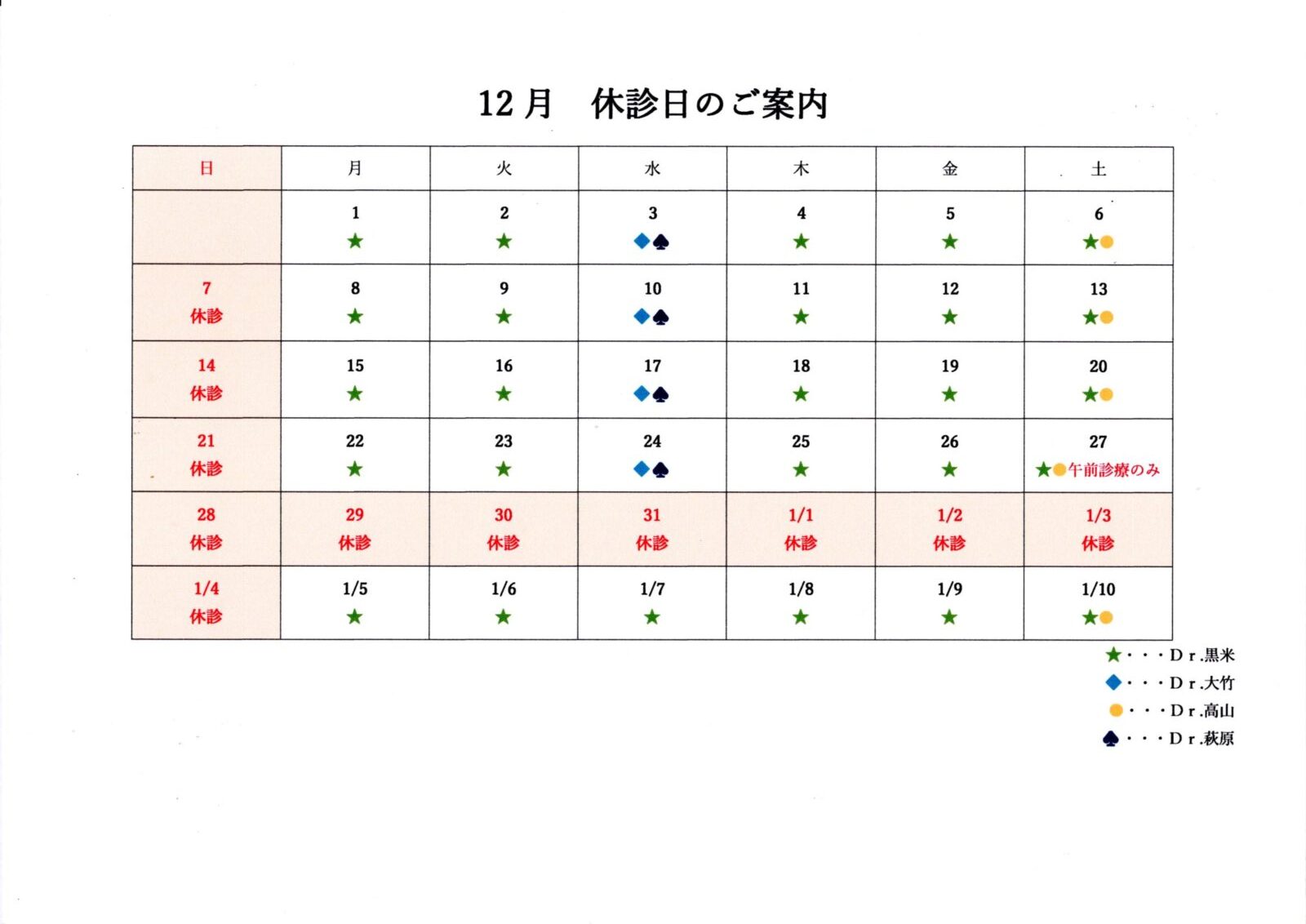 12月　休診日のご案内

| 日 | 月 | 火 | 水 | 木 | 金 | 土 |
|---|---|---|---|---|---|---|
|  | 1 ★ | 2 ★ | 3 ◆♠ | 4 ★ | 5 ★ | 6 ★● |
| 7 休診 | 8 ★ | 9 ★ | 10 ◆♠ | 11 ★ | 12 ★ | 13 ★● |
| 14 休診 | 15 ★ | 16 ★ | 17 ◆♠ | 18 ★ | 19 ★ | 20 ★● |
| 21 休診 | 22 ★ | 23 ★ | 24 ◆♠ | 25 ★ | 26 ★ | 27 ★●午前診療のみ |
| 28 休診 | 29 休診 | 30 休診 | 31 休診 | 1/1 休診 | 1/2 休診 | 1/3 休診 |
| 1/4 休診 | 1/5 ★ | 1/6 ★ | 1/7 ★ | 1/8 ★ | 1/9 ★ | 1/10 ★● |

★・・・Dr.黒米
◆・・・Dr.大竹
●・・・Dr.高山
♠・・・Dr.萩原